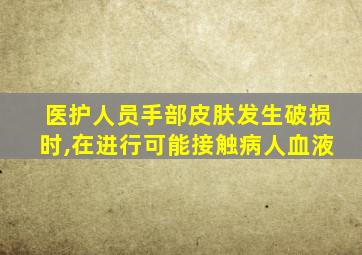 医护人员手部皮肤发生破损时,在进行可能接触病人血液